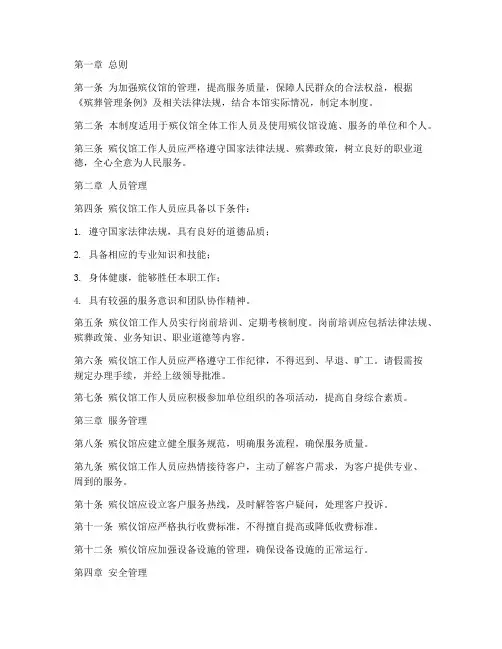 第一章 总则

第一条 为加强殡仪馆的管理，提高服务质量，保障人民群众的合法权益，根据《殡葬管理条例》及相关法律法规，结合本馆实际情况，制定本制度。

第二条 本制度适用于殡仪馆全体工作人员及使用殡仪馆设施、服务的单位和个人。

第三条 殡仪馆工作人员应严格遵守国家法律法规、殡葬政策，树立良好的职业道德，全心全意为人民服务。

第二章 人员管理

第四条 殡仪馆工作人员应具备以下条件：

1. 遵守国家法律法规，具有良好的道德品质；

2. 具备相应的专业知识和技能；

3. 身体健康，能够胜任本职工作；

4. 具有较强的服务意识和团队协作精神。

第五条 殡仪馆工作人员实行岗前培训、定期考核制度。岗前培训应包括法律法规、殡葬政策、业务知识、职业道德等内容。

第六条 殡仪馆工作人员应严格遵守工作纪律，不得迟到、早退、旷工。请假需按规定办理手续，并经上级领导批准。

第七条 殡仪馆工作人员应积极参加单位组织的各项活动，提高自身综合素质。

第三章 服务管理

第八条 殡仪馆应建立健全服务规范，明确服务流程，确保服务质量。

第九条 殡仪馆工作人员应热情接待客户，主动了解客户需求，为客户提供专业、周到的服务。

第十条 殡仪馆应设立客户服务热线，及时解答客户疑问，处理客户投诉。

第十一条 殡仪馆应严格执行收费标准，不得擅自提高或降低收费标准。

第十二条 殡仪馆应加强设备设施的管理，确保设备设施的正常运行。

第四章 安全管理